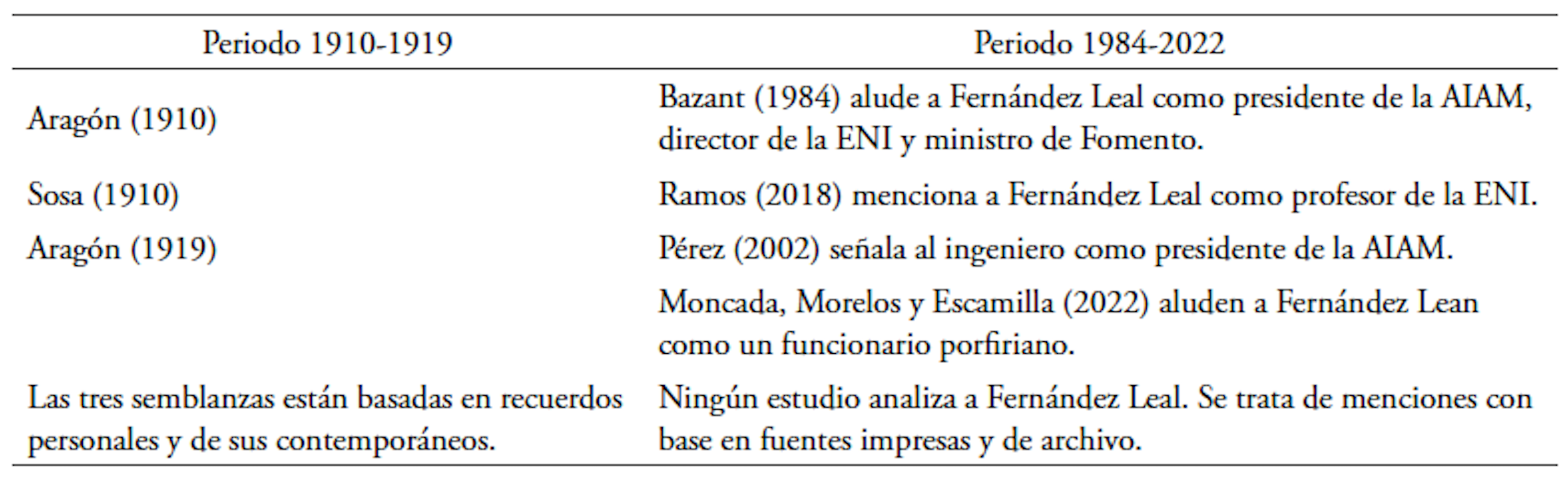 | Periodo 1910-1919 | Periodo 1984-2022 |
|---|---|
| Aragón (1910) | Bazant (1984) alude a Fernández Leal como presidente de la AIAM, director de la ENI y ministro de Fomento. |
| Sosa (1910) | Ramos (2018) menciona a Fernández Leal como profesor de la ENI. |
| Aragón (1919) | Pérez (2002) señala al ingeniero como presidente de la AIAM. |
|  | Moncada, Morelos y Escamilla (2022) aluden a Fernández Lean como un funcionario porfiriano. |
| Las tres semblanzas están basadas en recuerdos personales y de sus contemporáneos. | Ningún estudio analiza a Fernández Leal. Se trata de menciones con base en fuentes impresas y de archivo. |